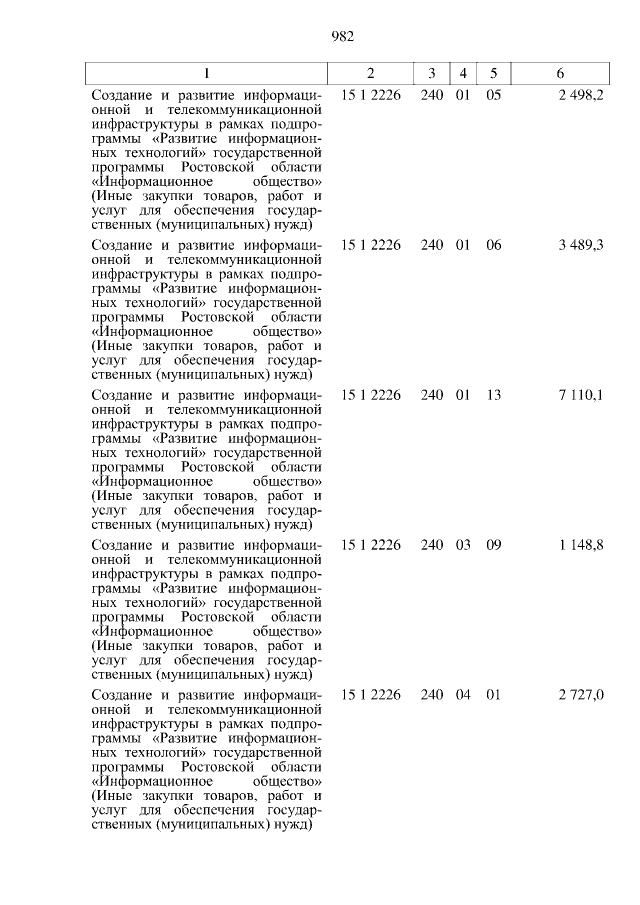 982

| 1 | 2 | 3 | 4 | 5 | 6 |
|---|---|---|---|---|---|
| Создание и развитие информационной и телекоммуникационной инфраструктуры в рамках подпрограммы «Развитие информационных технологий» государственной программы Ростовской области «Информационное общество» (Иные закупки товаров, работ и услуг для обеспечения государственных (муниципальных) нужд) | 15 1 2226 | 240 | 01 | 05 | 2 498,2 |
| Создание и развитие информационной и телекоммуникационной инфраструктуры в рамках подпрограммы «Развитие информационных технологий» государственной программы Ростовской области «Информационное общество» (Иные закупки товаров, работ и услуг для обеспечения государственных (муниципальных) нужд) | 15 1 2226 | 240 | 01 | 06 | 3 489,3 |
| Создание и развитие информационной и телекоммуникационной инфраструктуры в рамках подпрограммы «Развитие информационных технологий» государственной программы Ростовской области «Информационное общество» (Иные закупки товаров, работ и услуг для обеспечения государственных (муниципальных) нужд) | 15 1 2226 | 240 | 01 | 13 | 7 110,1 |
| Создание и развитие информационной и телекоммуникационной инфраструктуры в рамках подпрограммы «Развитие информационных технологий» государственной программы Ростовской области «Информационное общество» (Иные закупки товаров, работ и услуг для обеспечения государственных (муниципальных) нужд) | 15 1 2226 | 240 | 03 | 09 | 1 148,8 |
| Создание и развитие информационной и телекоммуникационной инфраструктуры в рамках подпрограммы «Развитие информационных технологий» государственной программы Ростовской области «Информационное общество» (Иные закупки товаров, работ и услуг для обеспечения государственных (муниципальных) нужд) | 15 1 2226 | 240 | 04 | 01 | 2 727,0 |